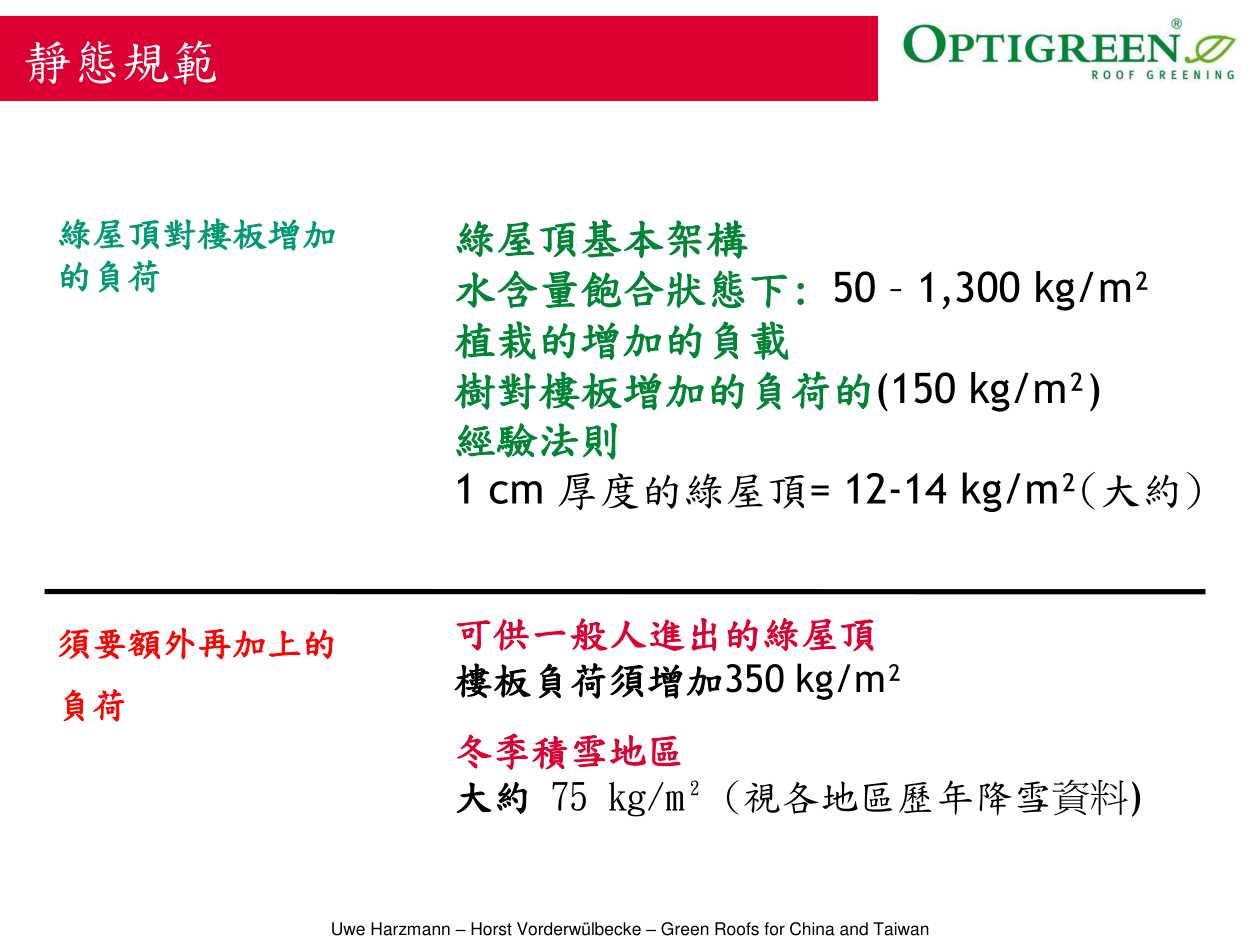 靜態規範

OPTIGREEN®
ROOF GREENING

綠屋頂對樓板增加的負荷

綠屋頂基本架構
水含量飽合狀態下: 50 – 1,300 kg/m²
植栽的增加的負載
樹對樓板增加的負荷的(150 kg/m²)
經驗法則
1 cm 厚度的綠屋頂= 12-14 kg/m²(大約)

須要額外再加上的負荷

可供一般人進出的綠屋頂
樓板負荷須增加350 kg/m²

冬季積雪地區
大約 75 kg/m² (視各地區歷年降雪資料)

Uwe Harzmann – Horst Vorderwülbecke – Green Roofs for China and Taiwan